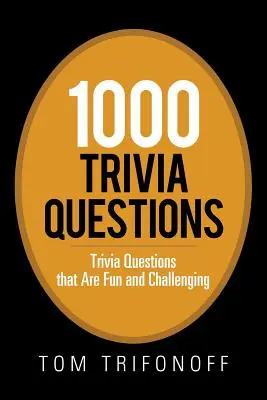 1000
TRIVIA
QUESTIONS

Trivia Questions
that Are Fun and Challenging

TOM TRIFONOFF